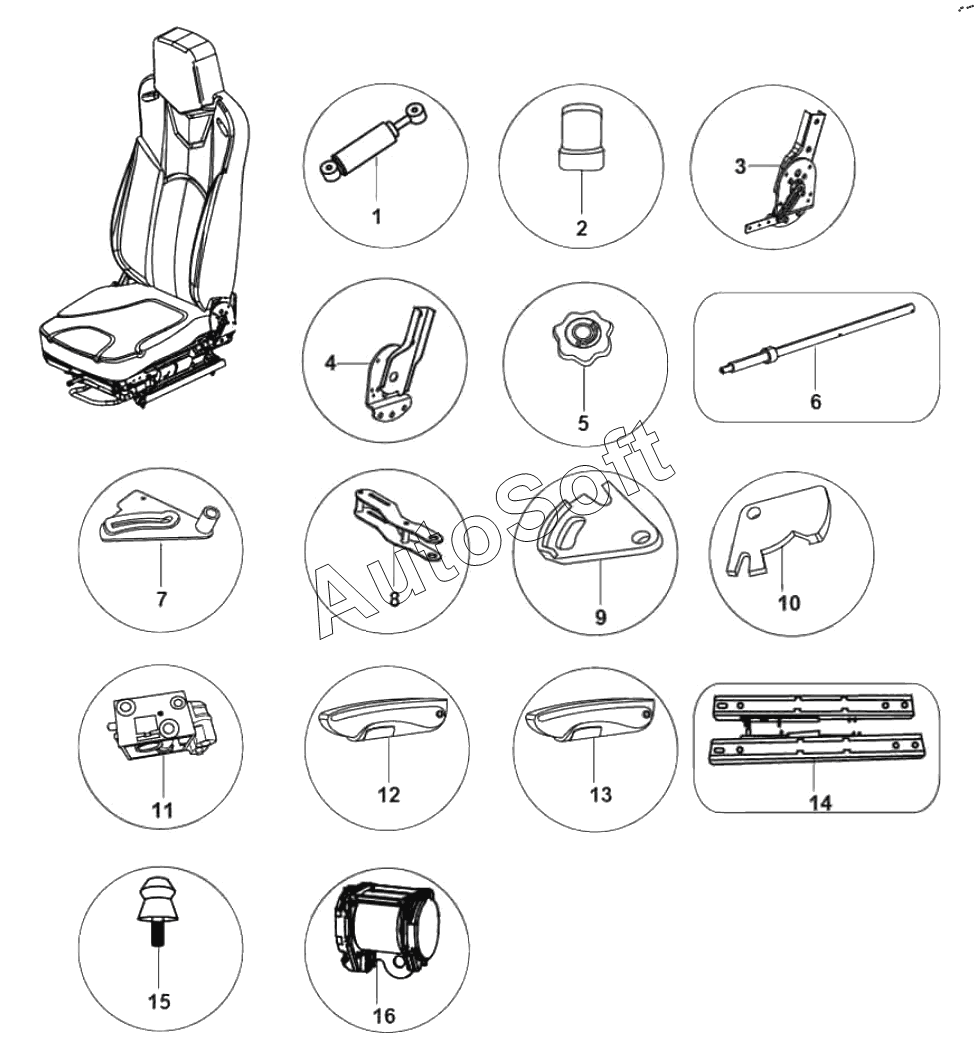 1
2
3
4
5
6
7
8
9
10
11
12
13
14
15
16
AutoSoft